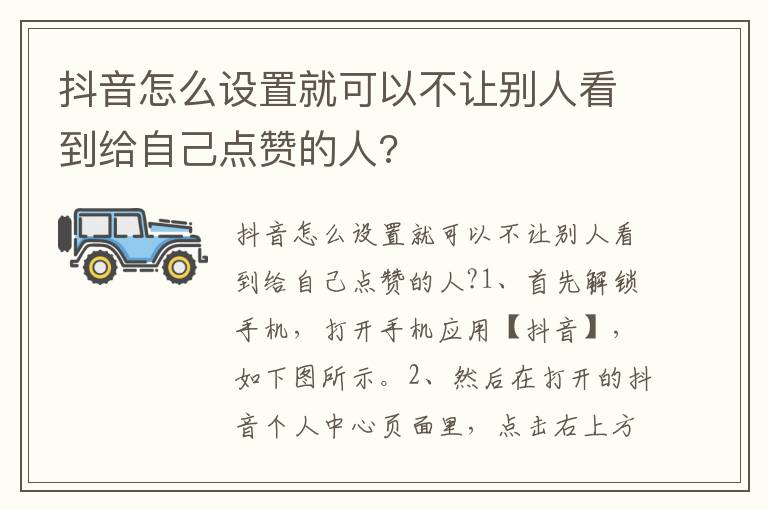 抖音怎么设置就可以不让别人看到给自己点赞的人？

抖音怎么设置就可以不让别人看到给自己点赞的人?1、首先解锁手机，打开手机应用【抖音】，如下图所示。2、然后在打开的抖音个人中心页面里，点击右上方